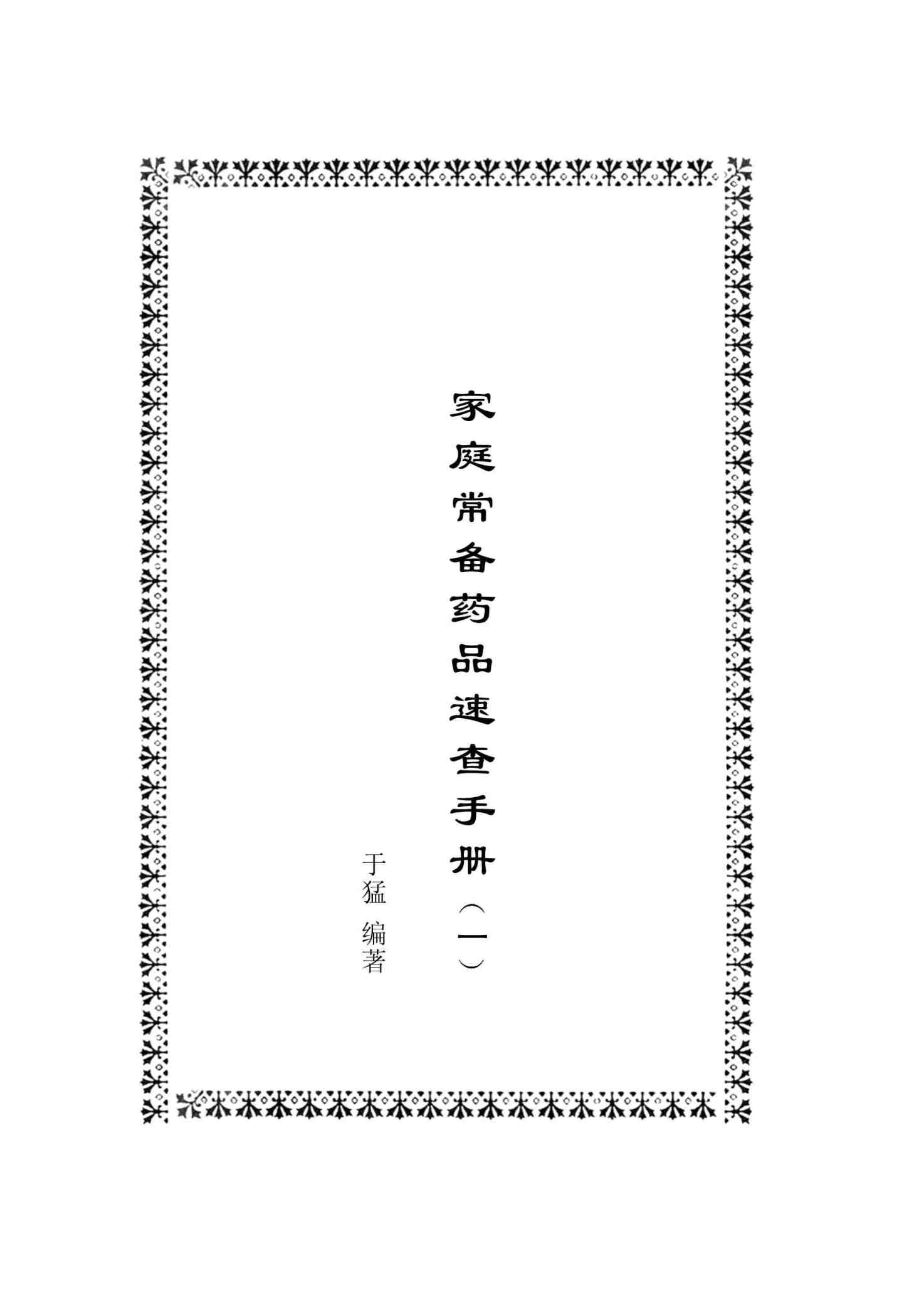 家庭常备药品速查手册（一）

于猛 编著